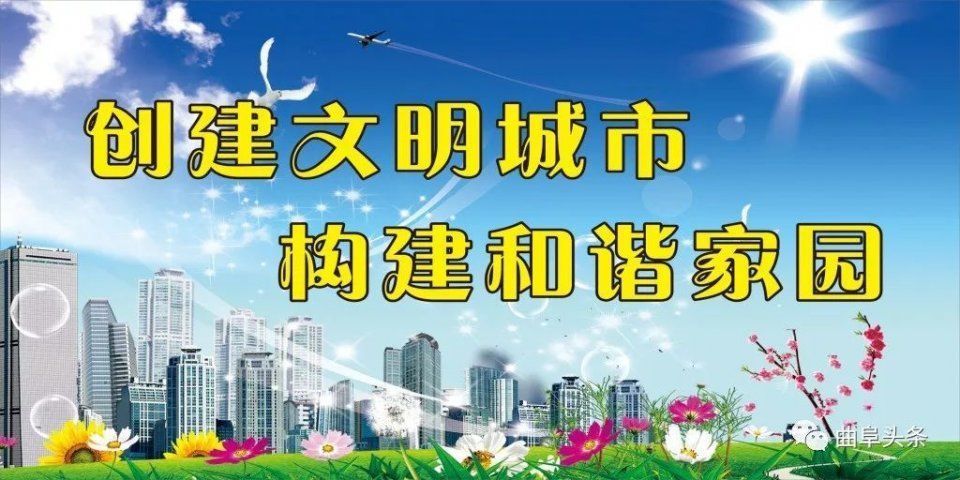 创建文明城市
构建和谐家园

曲阜头条